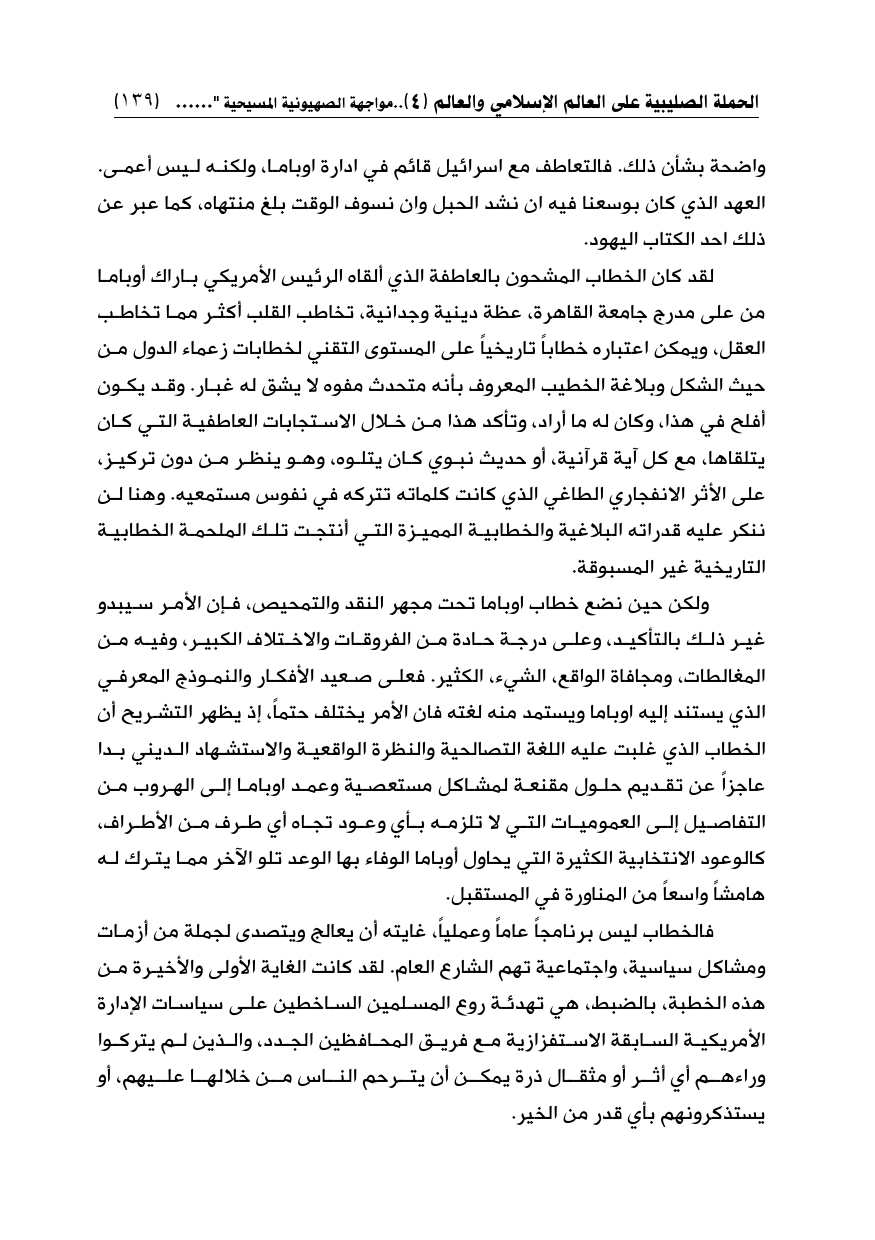 الحملة الصليبية على العالم الإسلامي والعالم (٤)..مواجهة الصهيونية المسيحية "...... (١٣٩)

واضحة بشأن ذلك. فالتعاطف مع اسرائيل قائم في ادارة اوباما، ولكنه ليس أعمى. العهد الذي كان بوسعنا فيه ان نشد الحبل وان نسوف الوقت بلغ منتهاه، كما عبر عن ذلك احد الكتاب اليهود.

لقد كان الخطاب المشحون بالعاطفة الذي ألقاه الرئيس الأمريكي باراك أوباما من على مدرج جامعة القاهرة، عظة دينية وجدانية، تخاطب القلب أكثر مما تخاطب العقل، ويمكن اعتباره خطاباً تاريخياً على المستوى التقني لخطابات زعماء الدول من حيث الشكل وبلاغة الخطيب المعروف بأنه متحدث مفوه لا يشق له غبار. وقد يكون أفلح في هذا، وكان له ما أراد، وتأكد هذا من خلال الاستجابات العاطفية التي كان يتلقاها، مع كل آية قرآنية، أو حديث نبوي كان يتلوه، وهو ينظر من دون تركيز، على الأثر الانفجاري الطاغي الذي كانت كلماته تتركه في نفوس مستمعيه. وهنا لن ننكر عليه قدراته البلاغية والخطابية المميزة التي أنتجت تلك الملحمة الخطابية التاريخية غير المسبوقة.

ولكن حين نضع خطاب اوباما تحت مجهر النقد والتمحيص، فإن الأمر سيبدو غير ذلك بالتأكيد، وعلى درجة حادة من الفروقات والاختلاف الكبير، وفيه من المغالطات، ومجافاة الواقع، الشيء، الكثير. فعلى صعيد الأفكار والنموذج المعرفي الذي يستند إليه اوباما ويستمد منه لغته فان الأمر يختلف حتماً، إذ يظهر التشريح أن الخطاب الذي غلبت عليه اللغة التصالحية والنظرة الواقعية والاستشهاد الديني بدا عاجزاً عن تقديم حلول مقنعة لمشاكل مستعصية وعمد اوباما إلى الهروب من التفاصيل إلى العموميات التي لا تلزمه بأي وعود تجاه أي طرف من الأطراف، كالوعود الانتخابية الكثيرة التي يحاول أوباما الوفاء بها الوعد تلو الآخر مما يترك له هامشاً واسعاً من المناورة في المستقبل.

فالخطاب ليس برنامجاً عاماً وعملياً، غايته أن يعالج ويتصدى لجملة من أزمات ومشاكل سياسية، واجتماعية تهم الشارع العام. لقد كانت الغاية الأولى والأخيرة من هذه الخطبة، بالضبط، هي تهدئة روع المسلمين الساخطين على سياسات الإدارة الأمريكية السابقة الاستفزازية مع فريق المحافظين الجدد، والذين لم يتركوا وراءهم أي أثر أو مثقال ذرة يمكن أن يترحم الناس من خلالها عليهم، أو يستذكرونهم بأي قدر من الخير.